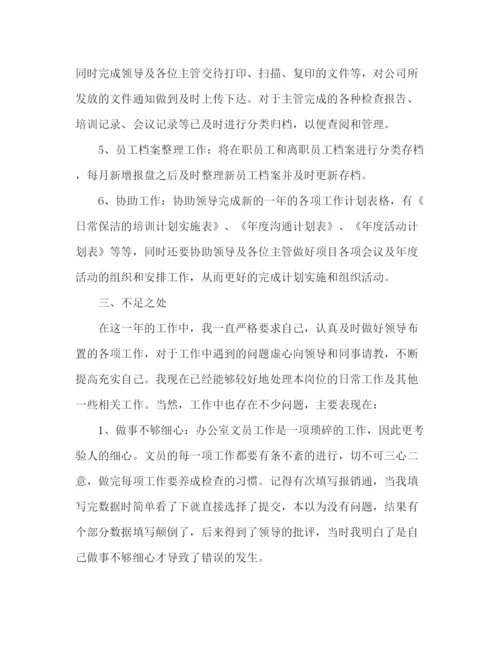 同时完成领导及各位主管交待打印、扫描、复印的文件等，对公司所发放的文件通知做到及时上传下达。对于主管完成的各种检查报告、培训记录、会议记录等已及时进行分类归档，以便查阅和管理。

5、员工档案整理工作：将在职员工和离职员工档案进行分类存档，每月新增报盘之后及时整理新员工档案并及时更新存档。

6、协助工作：协助领导完成新的一年的各项工作计划表格，有《日常保洁的培训计划实施表》、《年度沟通计划表》、《年度活动计划表》等等，同时还要协助领导及各位主管做好项目各项会议及年度活动的组织和安排工作，从而更好的完成计划实施和组织活动。

三、不足之处

在这一年的工作中，我一直严格要求自己，认真及时做好领导布置的各项工作，对于工作中遇到的问题虚心向领导和同事请教，不断提高充实自己。我现在已经能够较好地处理本岗位的日常工作及其他一些相关工作。当然，工作中也存在不少问题，主要表现在：

1、做事不够细心：办公室文员工作是一项琐碎的工作，因此更考验人的细心。文员的每一项工作都要有条不紊的进行，切不可三心二意，做完每项工作要养成检查的习惯。记得有次填写报销通，当我填写完数据时简单看了下就直接选择了提交，本以为没有问题，结果有个部分数据填写颠倒了，后来得到了领导的批评，当时我明白了是自己做事不够细心才导致了错误的发生。